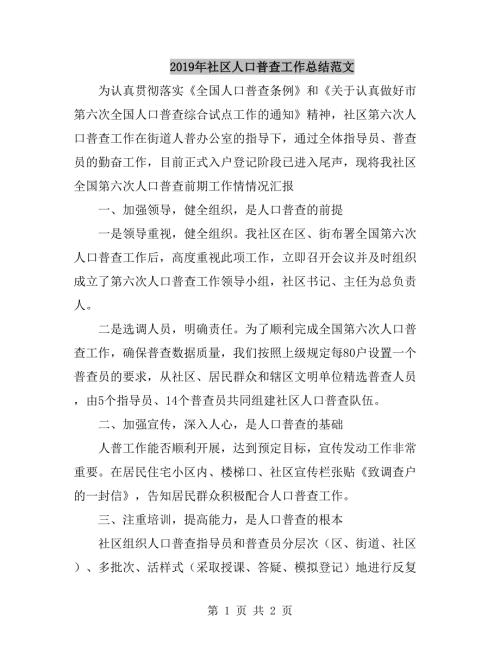 2019年社区人口普查工作总结范文

为认真贯彻落实《全国人口普查条例》和《关于认真做好市第六次全国人口普查综合试点工作的通知》精神，社区第六次人口普查工作在街道人普办公室的指导下，通过全体指导员、普查员的勤奋工作，目前正式入户登记阶段已进入尾声，现将我社区全国第六次人口普查前期工作情情况汇报

一、加强领导，健全组织，是人口普查的前提

一是领导重视，健全组织。我社区在区、街布署全国第六次人口普查工作后，高度重视此项工作，立即召开会议并及时组织成立了第六次人口普查工作领导小组，社区书记、主任为总负责人。

二是选调人员，明确责任。为了顺利完成全国第六次人口普查工作，确保普查数据质量，我们按照上级规定每80户设置一个普查员的要求，从社区、居民群众和辖区文明单位精选普查人员，由5个指导员、14个普查员共同组建社区人口普查队伍。

二、加强宣传，深入人心，是人口普查的基础

人普工作能否顺利开展，达到预定目标，宣传发动工作非常重要。在居民住宅小区内、楼梯口、社区宣传栏张贴《致调查户的一封信》，告知居民群众积极配合人口普查工作。

三、注重培训，提高能力，是人口普查的根本

社区组织人口普查指导员和普查员分层次（区、街道、社区）、多批次、活样式（采取授课、答疑、模拟登记）地进行反复

第 1 页 共 2 页